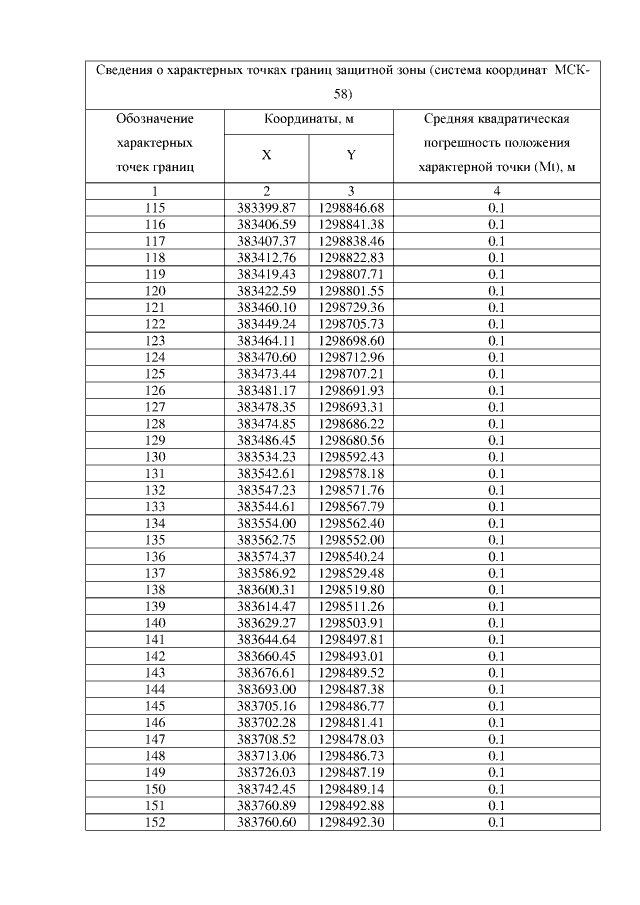 Сведения о характерных точках границ защитной зоны (система координат МСК-58)

| Обозначение характерных точек границ | Координаты, м X | Координаты, м Y | Средняя квадратическая погрешность положения характерной точки (Mt), м |
|---|---|---|---|
| 1 | 2 | 3 | 4 |
| 115 | 383399.87 | 1298846.68 | 0.1 |
| 116 | 383406.59 | 1298841.38 | 0.1 |
| 117 | 383407.37 | 1298838.46 | 0.1 |
| 118 | 383412.76 | 1298822.83 | 0.1 |
| 119 | 383419.43 | 1298807.71 | 0.1 |
| 120 | 383422.59 | 1298801.55 | 0.1 |
| 121 | 383460.10 | 1298729.36 | 0.1 |
| 122 | 383449.24 | 1298705.73 | 0.1 |
| 123 | 383464.11 | 1298698.60 | 0.1 |
| 124 | 383470.60 | 1298712.96 | 0.1 |
| 125 | 383473.44 | 1298707.21 | 0.1 |
| 126 | 383481.17 | 1298691.93 | 0.1 |
| 127 | 383478.35 | 1298693.31 | 0.1 |
| 128 | 383474.85 | 1298686.22 | 0.1 |
| 129 | 383486.45 | 1298680.56 | 0.1 |
| 130 | 383534.23 | 1298592.43 | 0.1 |
| 131 | 383542.61 | 1298578.18 | 0.1 |
| 132 | 383547.23 | 1298571.76 | 0.1 |
| 133 | 383544.61 | 1298567.79 | 0.1 |
| 134 | 383554.00 | 1298562.40 | 0.1 |
| 135 | 383562.75 | 1298552.00 | 0.1 |
| 136 | 383574.37 | 1298540.24 | 0.1 |
| 137 | 383586.92 | 1298529.48 | 0.1 |
| 138 | 383600.31 | 1298519.80 | 0.1 |
| 139 | 383614.47 | 1298511.26 | 0.1 |
| 140 | 383629.27 | 1298503.91 | 0.1 |
| 141 | 383644.64 | 1298497.81 | 0.1 |
| 142 | 383660.45 | 1298493.01 | 0.1 |
| 143 | 383676.61 | 1298489.52 | 0.1 |
| 144 | 383693.00 | 1298487.38 | 0.1 |
| 145 | 383705.16 | 1298486.77 | 0.1 |
| 146 | 383702.28 | 1298481.41 | 0.1 |
| 147 | 383708.52 | 1298478.03 | 0.1 |
| 148 | 383713.06 | 1298486.73 | 0.1 |
| 149 | 383726.03 | 1298487.19 | 0.1 |
| 150 | 383742.45 | 1298489.14 | 0.1 |
| 151 | 383760.89 | 1298492.88 | 0.1 |
| 152 | 383760.60 | 1298492.30 | 0.1 |